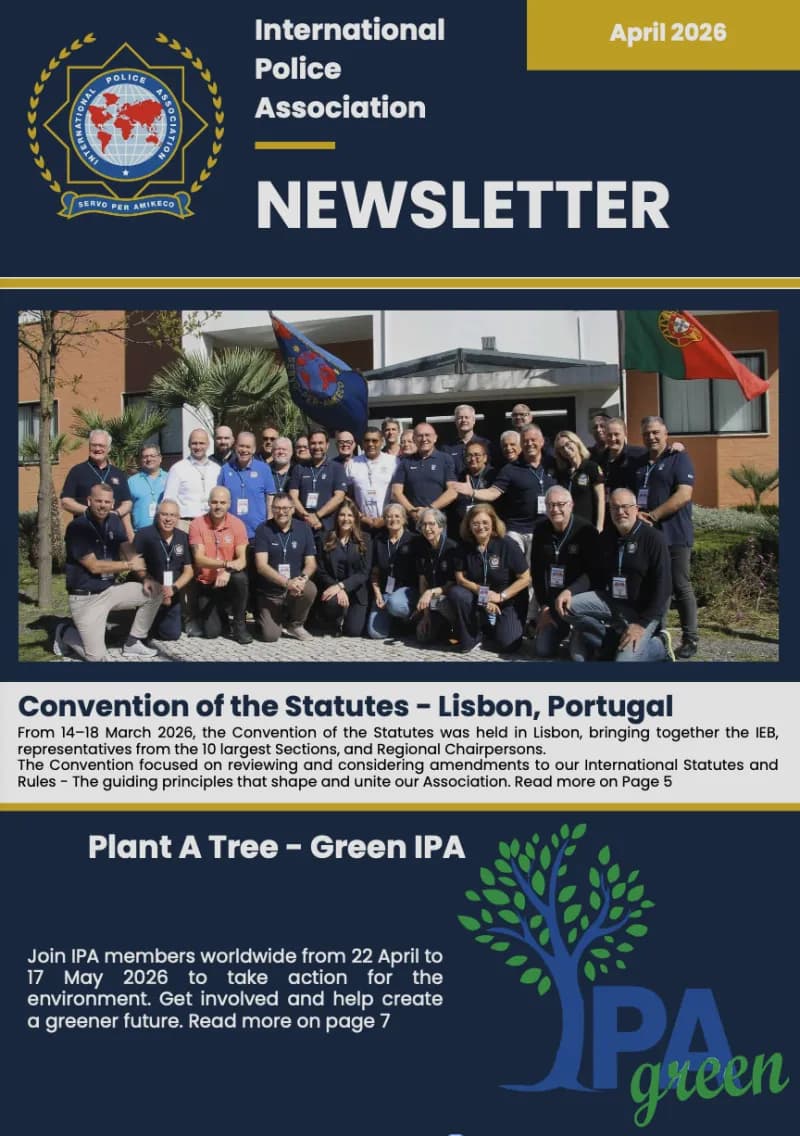 INTERNATIONAL POLICE ASSOCIATION

SERVO PER AMIKECO

International Police Association

April 2026

NEWSLETTER

Convention of the Statutes - Lisbon, Portugal

From 14–18 March 2026, the Convention of the Statutes was held in Lisbon, bringing together the IEB, representatives from the 10 largest Sections, and Regional Chairpersons.
The Convention focused on reviewing and considering amendments to our International Statutes and Rules - The guiding principles that shape and unite our Association. Read more on Page 5

Plant A Tree - Green IPA

Join IPA members worldwide from 22 April to 17 May 2026 to take action for the environment. Get involved and help create a greener future. Read more on page 7

IPA green